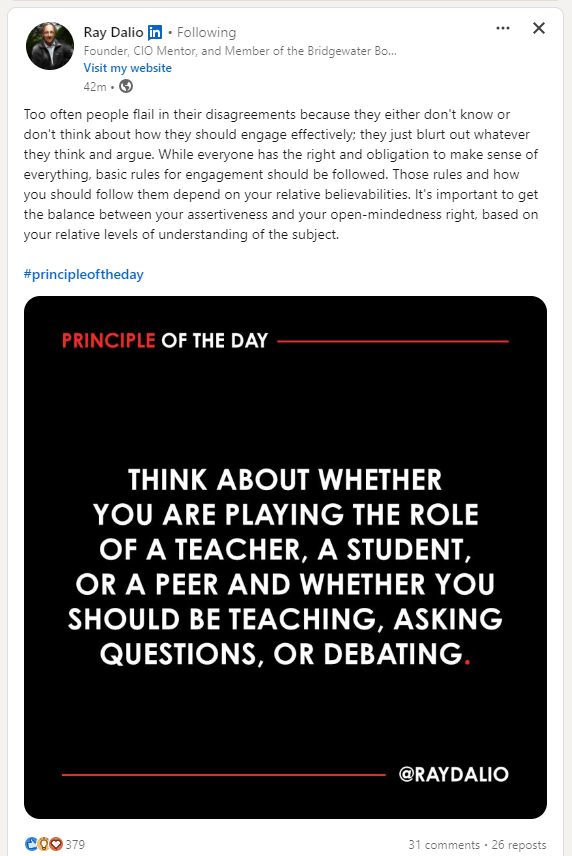 Ray Dalio in • Following
Founder, CIO Mentor, and Member of the Bridgewater Bo...
Visit my website
42m •

Too often people flail in their disagreements because they either don't know or don't think about how they should engage effectively; they just blurt out whatever they think and argue. While everyone has the right and obligation to make sense of everything, basic rules for engagement should be followed. Those rules and how you should follow them depend on your relative believabilities. It's important to get the balance between your assertiveness and your open-mindedness right, based on your relative levels of understanding of the subject.

#principleoftheday

PRINCIPLE OF THE DAY

THINK ABOUT WHETHER YOU ARE PLAYING THE ROLE OF A TEACHER, A STUDENT, OR A PEER AND WHETHER YOU SHOULD BE TEACHING, ASKING QUESTIONS, OR DEBATING.

@RAYDALIO

379

31 comments • 26 reposts